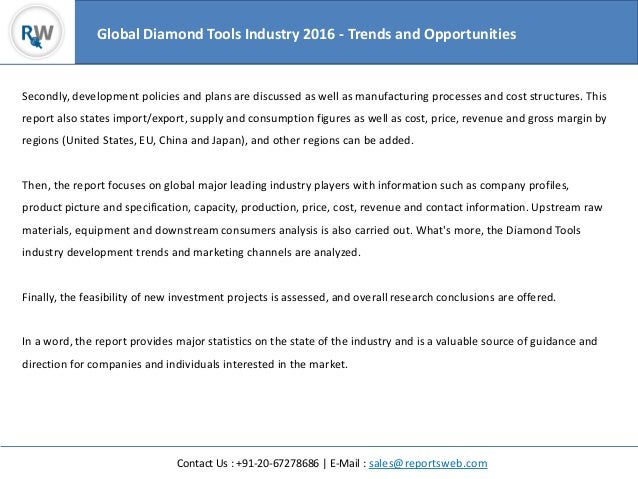 RW

Global Diamond Tools Industry 2016 - Trends and Opportunities

Secondly, development policies and plans are discussed as well as manufacturing processes and cost structures. This report also states import/export, supply and consumption figures as well as cost, price, revenue and gross margin by regions (United States, EU, China and Japan), and other regions can be added.

Then, the report focuses on global major leading industry players with information such as company profiles, product picture and specification, capacity, production, price, cost, revenue and contact information. Upstream raw materials, equipment and downstream consumers analysis is also carried out. What's more, the Diamond Tools industry development trends and marketing channels are analyzed.

Finally, the feasibility of new investment projects is assessed, and overall research conclusions are offered.

In a word, the report provides major statistics on the state of the industry and is a valuable source of guidance and direction for companies and individuals interested in the market.

Contact Us : +91-20-67278686 | E-Mail : sales@reportsweb.com